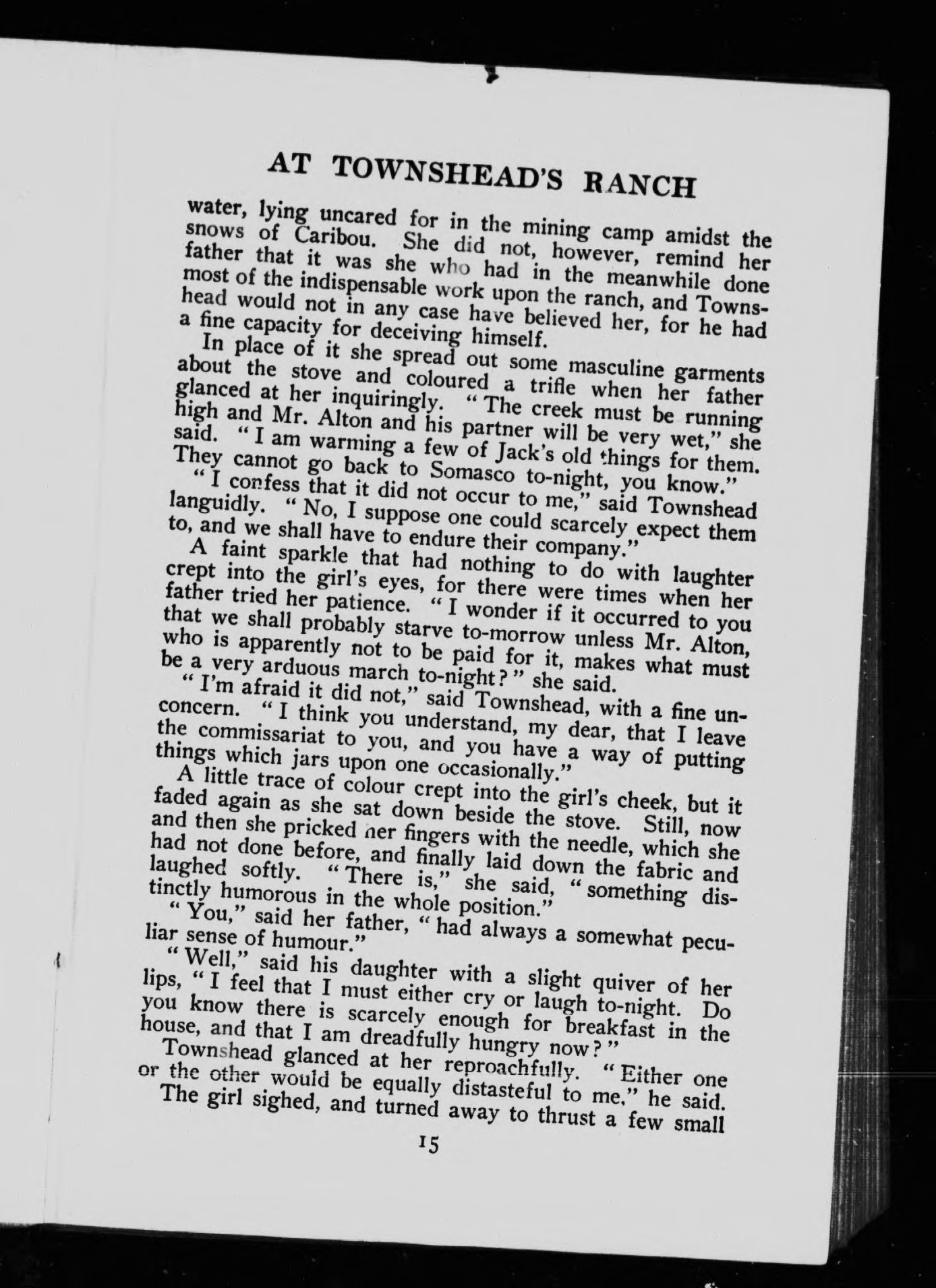 AT TOWNSHEAD'S RANCH

water, lying uncared for in the mining camp amidst the snows of Caribou. She did not, however, remind her father that it was she who had in the meanwhile done most of the indispensable work upon the ranch, and Townshead would not in any case have believed her, for he had a fine capacity for deceiving himself.

In place of it she spread out some masculine garments about the stove and coloured a trifle when her father glanced at her inquiringly. "The creek must be running high and Mr. Alton and his partner will be very wet," she said. "I am warming a few of Jack's old things for them. They cannot go back to Somasco to-night, you know."

"I confess that it did not occur to me," said Townshead languidly. "No, I suppose one could scarcely expect them to, and we shall have to endure their company."

A faint sparkle that had nothing to do with laughter crept into the girl's eyes, for there were times when her father tried her patience. "I wonder if it occurred to you that we shall probably starve to-morrow unless Mr. Alton, who is apparently not to be paid for it, makes what must be a very arduous march to-night?" she said.

"I'm afraid it did not," said Townshead, with a fine unconcern. "I think you understand, my dear, that I leave the commissariat to you, and you have a way of putting things which jars upon one occasionally."

A little trace of colour crept into the girl's cheek, but it faded again as she sat down beside the stove. Still, now and then she pricked her fingers with the needle, which she had not done before, and finally laid down the fabric and laughed softly. "There is," she said, "something distinctly humorous in the whole position."

"You," said her father, "had always a somewhat peculiar sense of humour."

"Well," said his daughter with a slight quiver of her lips, "I feel that I must either cry or laugh to-night. Do you know there is scarcely enough for breakfast in the house, and that I am dreadfully hungry now?"

Townshead glanced at her reproachfully. "Either one or the other would be equally distasteful to me," he said.

The girl sighed, and turned away to thrust a few small

15